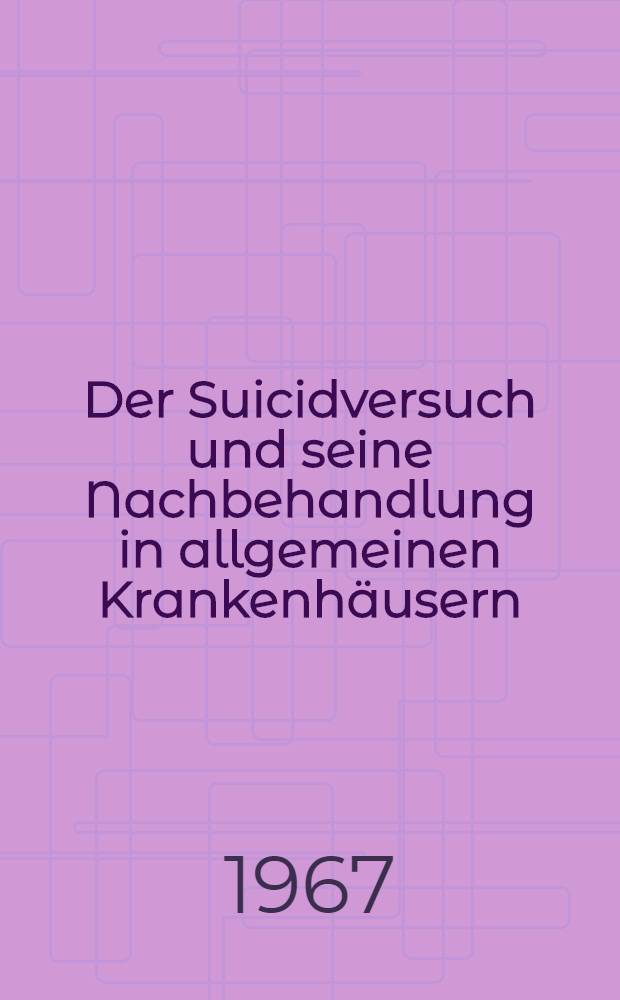 Der Suicidversuch und seine Nachbehandlung in allgemeinen Krankenhäusern

1967